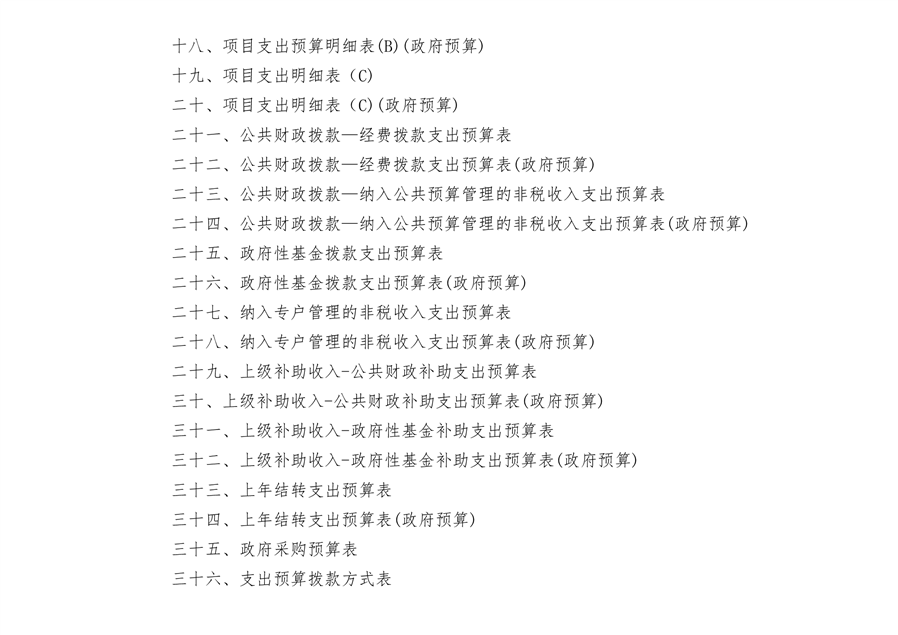 十八、项目支出预算明细表(B)(政府预算)
十九、项目支出明细表（C)
二十、项目支出明细表（C)(政府预算)
二十一、公共财政拨款—经费拨款支出预算表
二十二、公共财政拨款—经费拨款支出预算表(政府预算)
二十三、公共财政拨款—纳入公共预算管理的非税收入支出预算表
二十四、公共财政拨款—纳入公共预算管理的非税收入支出预算表(政府预算)
二十五、政府性基金拨款支出预算表
二十六、政府性基金拨款支出预算表(政府预算)
二十七、纳入专户管理的非税收入支出预算表
二十八、纳入专户管理的非税收入支出预算表(政府预算)
二十九、上级补助收入-公共财政补助支出预算表
三十、上级补助收入-公共财政补助支出预算表(政府预算)
三十一、上级补助收入-政府性基金补助支出预算表
三十二、上级补助收入-政府性基金补助支出预算表(政府预算)
三十三、上年结转支出预算表
三十四、上年结转支出预算表(政府预算)
三十五、政府采购预算表
三十六、支出预算拨款方式表